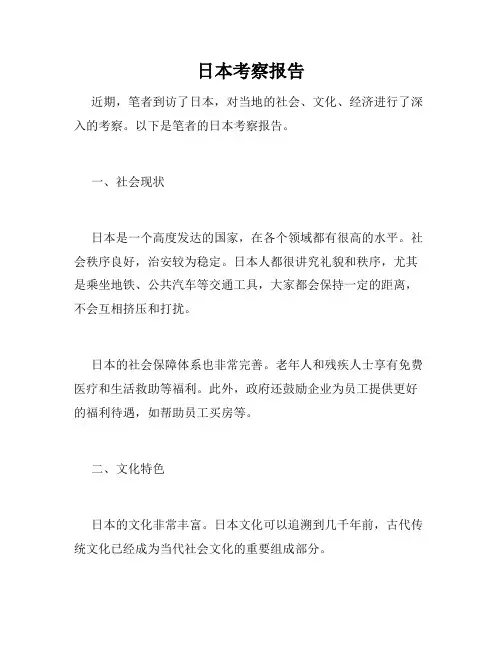 日本考察报告

近期，笔者到访了日本，对当地的社会、文化、经济进行了深入的考察。以下是笔者的日本考察报告。

一、社会现状

日本是一个高度发达的国家，在各个领域都有很高的水平。社会秩序良好，治安较为稳定。日本人都很讲究礼貌和秩序，尤其是乘坐地铁、公共汽车等交通工具，大家都会保持一定的距离，不会互相挤压和打扰。

日本的社会保障体系也非常完善。老年人和残疾人士享有免费医疗和生活救助等福利。此外，政府还鼓励企业为员工提供更好的福利待遇，如帮助员工买房等。

二、文化特色

日本的文化非常丰富。日本文化可以追溯到几千年前，古代传统文化已经成为当代社会文化的重要组成部分。